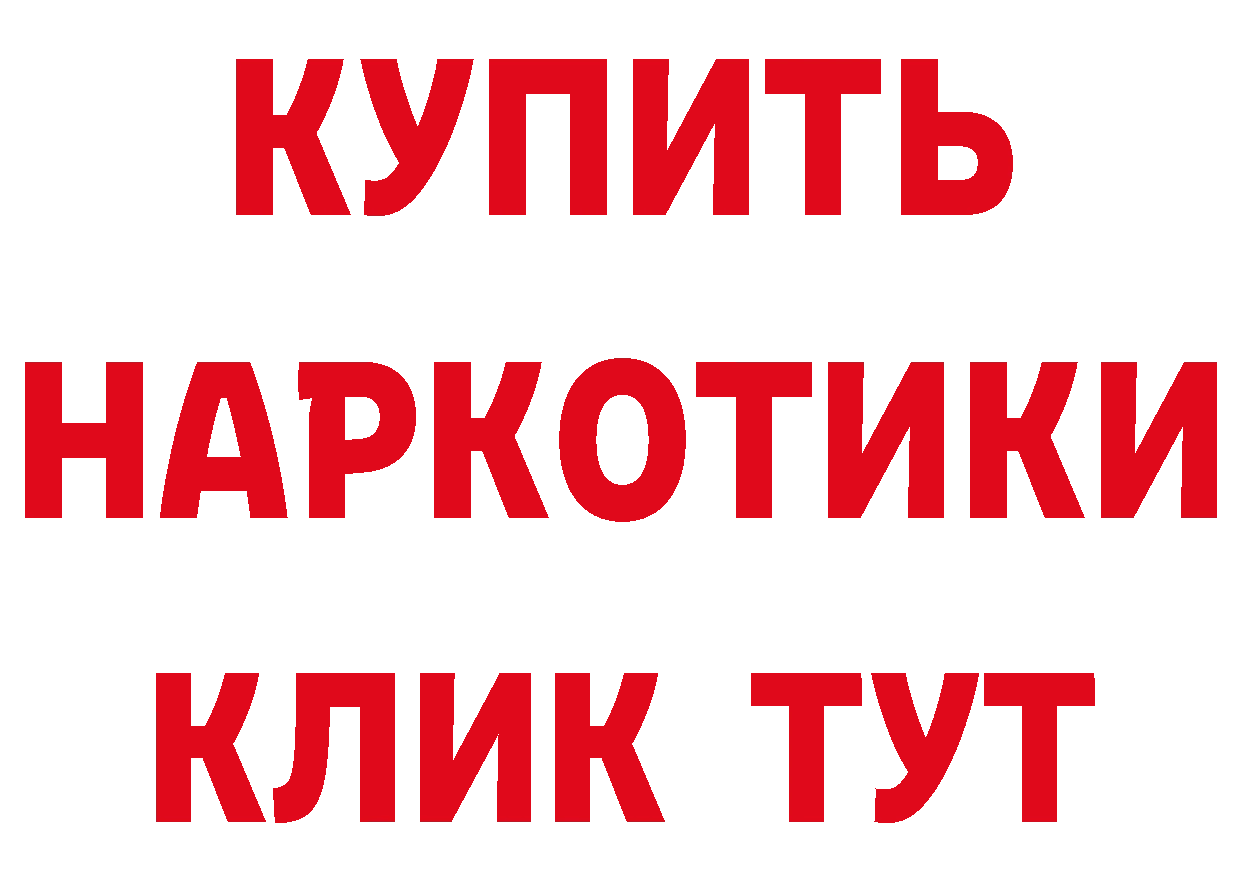 КУПИТЬ
НАРКОТИКИ
КЛИК ТУТ